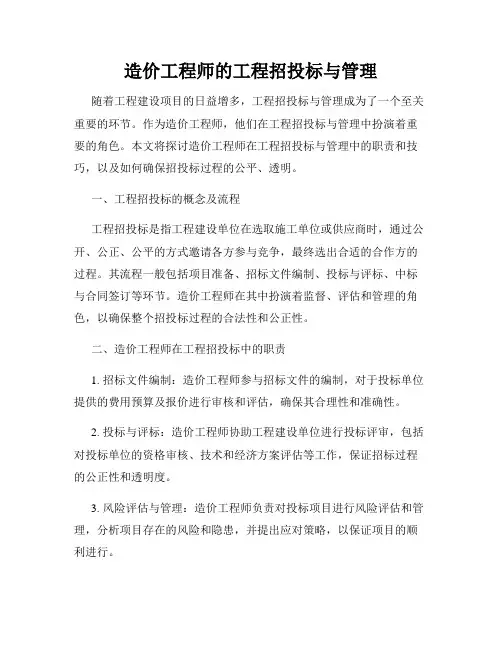 造价工程师的工程招投标与管理

随着工程建设项目的日益增多，工程招投标与管理成为了一个至关重要的环节。作为造价工程师，他们在工程招投标与管理中扮演着重要的角色。本文将探讨造价工程师在工程招投标与管理中的职责和技巧，以及如何确保招投标过程的公平、透明。

一、工程招投标的概念及流程

工程招投标是指工程建设单位在选取施工单位或供应商时，通过公开、公正、公平的方式邀请各方参与竞争，最终选出合适的合作方的过程。其流程一般包括项目准备、招标文件编制、投标与评标、中标与合同签订等环节。造价工程师在其中扮演着监督、评估和管理的角色，以确保整个招投标过程的合法性和公正性。

二、造价工程师在工程招投标中的职责

1. 招标文件编制：造价工程师参与招标文件的编制，对于投标单位提供的费用预算及报价进行审核和评估，确保其合理性和准确性。

2. 投标与评标：造价工程师协助工程建设单位进行投标评审，包括对投标单位的资格审核、技术和经济方案评估等工作，保证招标过程的公正性和透明度。

3. 风险评估与管理：造价工程师负责对投标项目进行风险评估和管理，分析项目存在的风险和隐患，并提出应对策略，以保证项目的顺利进行。